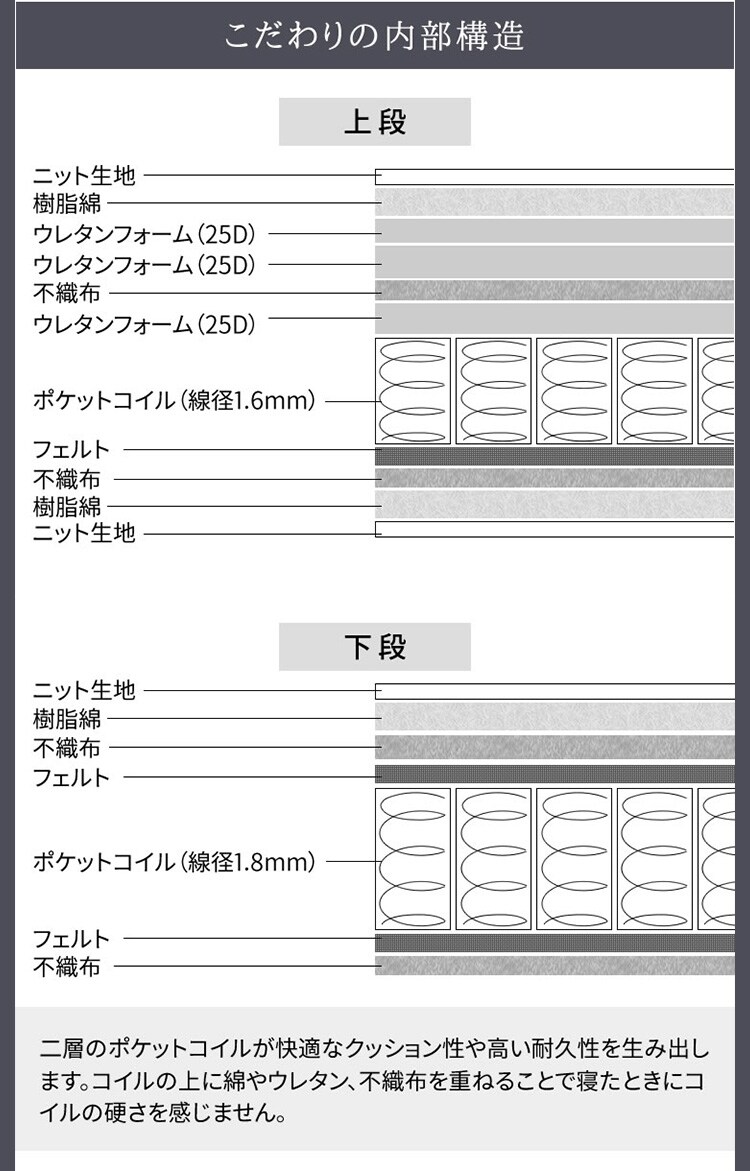 こだわりの内部構造

上段

ニット生地
樹脂綿
ウレタンフォーム(25D)
ウレタンフォーム(25D)
不織布
ウレタンフォーム(25D)
ポケットコイル(線径1.6mm)
フェルト
不織布
樹脂綿
ニット生地

下段

ニット生地
樹脂綿
不織布
フェルト
ポケットコイル(線径1.8mm)
フェルト
不織布

二層のポケットコイルが快適なクッション性や高い耐久性を生み出します。コイルの上に綿やウレタン、不織布を重ねることで寝たときにコイルの硬さを感じません。